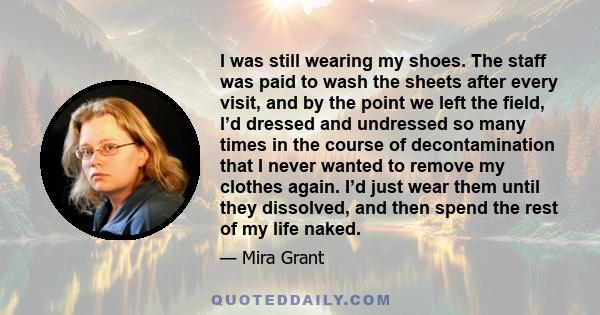 I was still wearing my shoes. The staff was paid to wash the sheets after every visit, and by the point we left the field, I’d dressed and undressed so many times in the course of decontamination that I never wanted to remove my clothes again. I’d just wear them until they dissolved, and then spend the rest of my life naked.

— Mira Grant

QUOTEDDAILY.COM